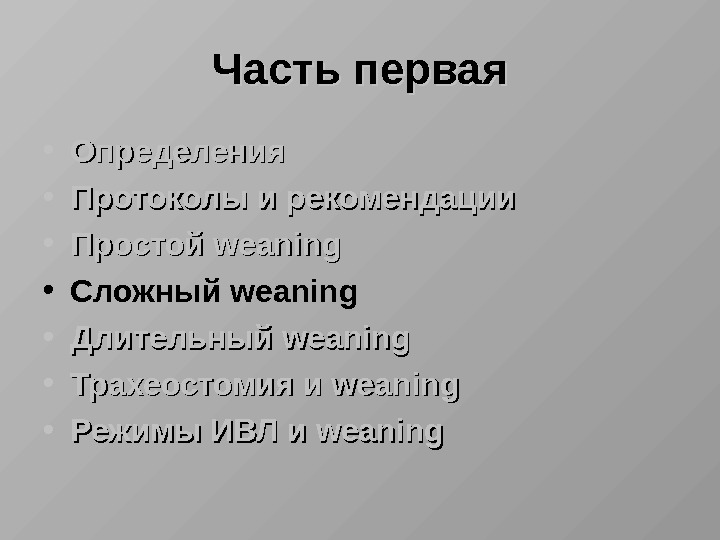 Часть первая

• Определения
• Протоколы и рекомендации
• Простой weaning
• Сложный weaning
• Длительный weaning
• Трахеостомия и weaning
• Режимы ИВЛ и weaning